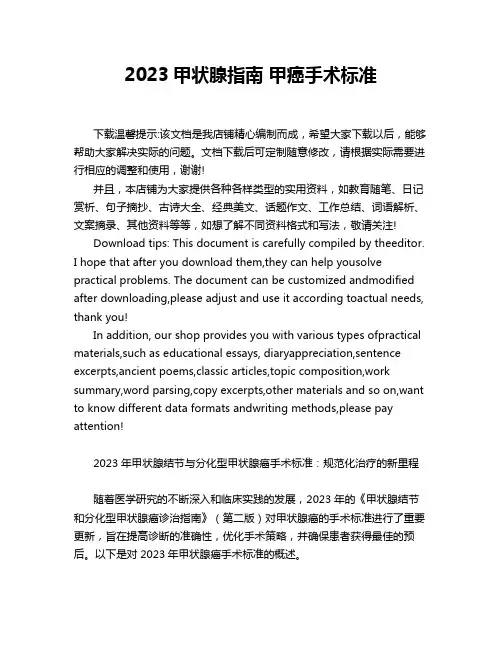 2023 甲状腺指南 甲癌手术标准

下载温馨提示:该文档是我店铺精心编制而成，希望大家下载以后，能够帮助大家解决实际的问题。文档下载后可定制随意修改，请根据实际需要进行相应的调整和使用，谢谢!

并且，本店铺为大家提供各种各样类型的实用资料，如教育随笔、日记赏析、句子摘抄、古诗大全、经典美文、话题作文、工作总结、词语解析、文案摘录、其他资料等等，如想了解不同资料格式和写法，敬请关注!

Download tips: This document is carefully compiled by theeditor. I hope that after you download them,they can help yousolve practical problems. The document can be customized andmodified after downloading,please adjust and use it according toactual needs, thank you!

In addition, our shop provides you with various types ofpractical materials,such as educational essays, diaryappreciation,sentence excerpts,ancient poems,classic articles,topic composition,work summary,word parsing,copy excerpts,other materials and so on,want to know different data formats andwriting methods,please pay attention!

2023 年甲状腺结节与分化型甲状腺癌手术标准：规范化治疗的新里程

随着医学研究的不断深入和临床实践的发展，2023 年的《甲状腺结节和分化型甲状腺癌诊治指南》（第二版）对甲状腺癌的手术标准进行了重要更新，旨在提高诊断的准确性，优化手术策略，并确保患者获得最佳的预后。以下是对 2023 年甲状腺癌手术标准的概述。